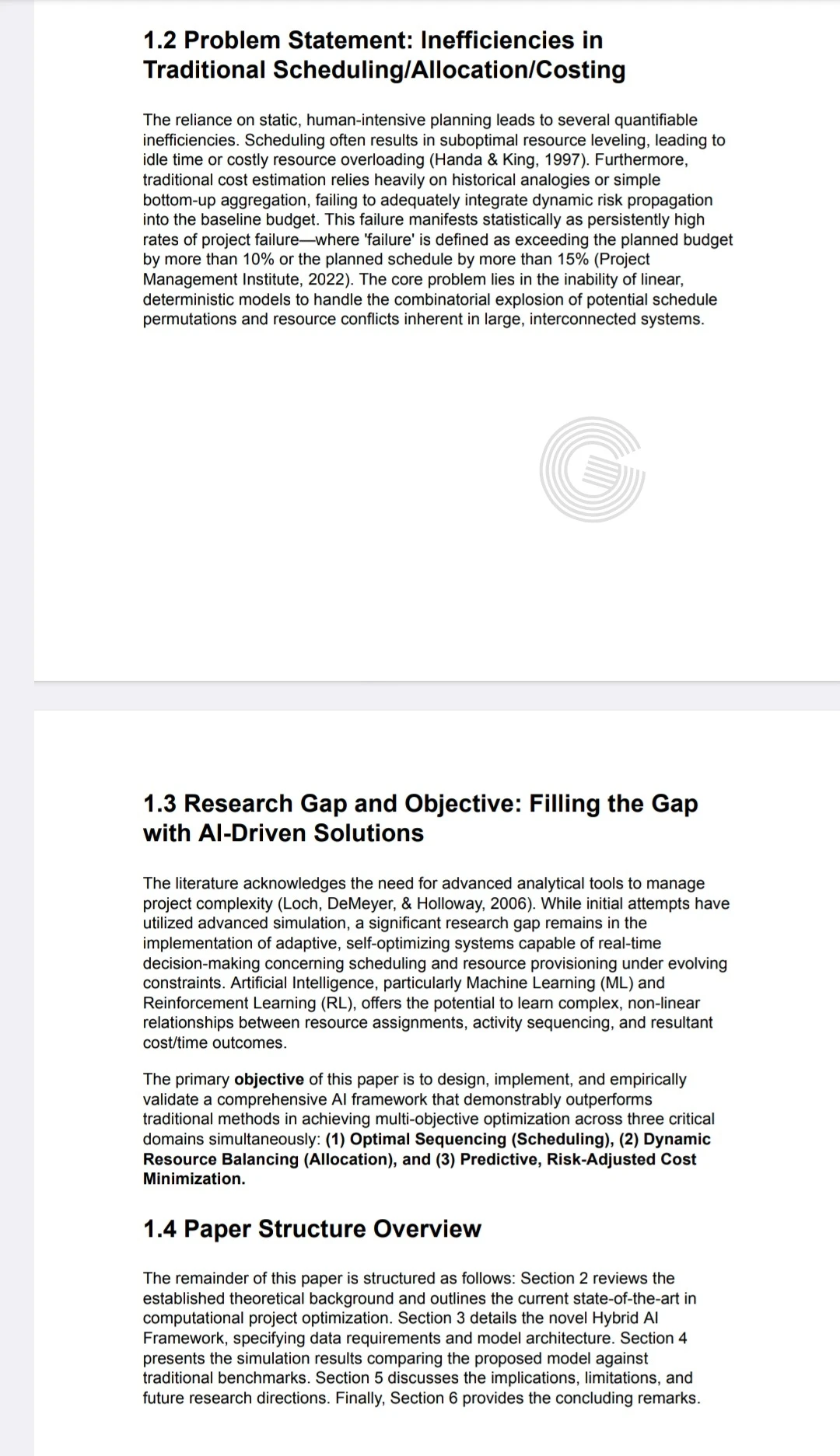 1.2 Problem Statement: Inefficiencies in Traditional Scheduling/Allocation/Costing

The reliance on static, human-intensive planning leads to several quantifiable inefficiencies. Scheduling often results in suboptimal resource leveling, leading to idle time or costly resource overloading (Handa & King, 1997). Furthermore, traditional cost estimation relies heavily on historical analogies or simple bottom-up aggregation, failing to adequately integrate dynamic risk propagation into the baseline budget. This failure manifests statistically as persistently high rates of project failure—where 'failure' is defined as exceeding the planned budget by more than 10% or the planned schedule by more than 15% (Project Management Institute, 2022). The core problem lies in the inability of linear, deterministic models to handle the combinatorial explosion of potential schedule permutations and resource conflicts inherent in large, interconnected systems.

1.3 Research Gap and Objective: Filling the Gap with AI-Driven Solutions

The literature acknowledges the need for advanced analytical tools to manage project complexity (Loch, DeMeyer, & Holloway, 2006). While initial attempts have utilized advanced simulation, a significant research gap remains in the implementation of adaptive, self-optimizing systems capable of real-time decision-making concerning scheduling and resource provisioning under evolving constraints. Artificial Intelligence, particularly Machine Learning (ML) and Reinforcement Learning (RL), offers the potential to learn complex, non-linear relationships between resource assignments, activity sequencing, and resultant cost/time outcomes.

The primary objective of this paper is to design, implement, and empirically validate a comprehensive AI framework that demonstrably outperforms traditional methods in achieving multi-objective optimization across three critical domains simultaneously: (1) Optimal Sequencing (Scheduling), (2) Dynamic Resource Balancing (Allocation), and (3) Predictive, Risk-Adjusted Cost Minimization.

1.4 Paper Structure Overview

The remainder of this paper is structured as follows: Section 2 reviews the established theoretical background and outlines the current state-of-the-art in computational project optimization. Section 3 details the novel Hybrid AI Framework, specifying data requirements and model architecture. Section 4 presents the simulation results comparing the proposed model against traditional benchmarks. Section 5 discusses the implications, limitations, and future research directions. Finally, Section 6 provides the concluding remarks.